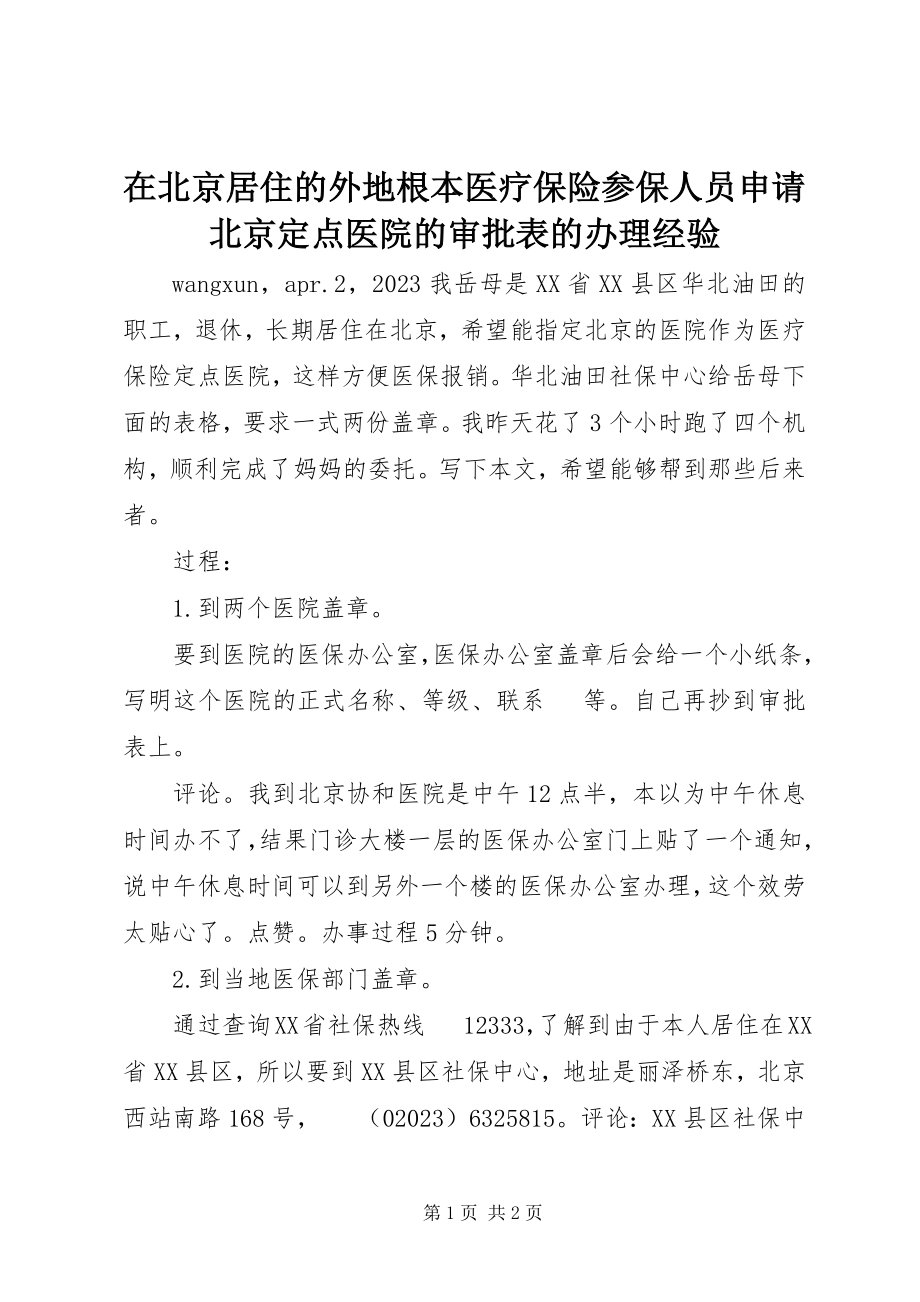 在北京居住的外地根本医疗保险参保人员申请北京定点医院的审批表的办理经验

wangxun，apr.2，2023 我岳母是 XX 省 XX 县区华北油田的职工，退休，长期居住在北京，希望能指定北京的医院作为医疗保险定点医院，这样方便医保报销。华北油田社保中心给岳母下面的表格，要求一式两份盖章。我昨天花了 3 个小时跑了四个机构，顺利完成了妈妈的委托。写下本文，希望能够帮到那些后来者。

过程：

1.到两个医院盖章。

要到医院的医保办公室，医保办公室盖章后会给一个小纸条，写明这个医院的正式名称、等级、联系 等。自己再抄到审批表上。

评论。我到北京协和医院是中午 12 点半，本以为中午休息时间办不了，结果门诊大楼一层的医保办公室门上贴了一个通知，说中午休息时间可以到另外一个楼的医保办公室办理，这个效劳太贴心了。点赞。办事过程 5 分钟。

2.到当地医保部门盖章。

通过查询XX省社保热线 12333，了解到由于本人居住在XX省 XX 县区，所以要到 XX 县区社保中心，地址是丽泽桥东，北京西站南路 168 号， （02023）6325815。评论：XX 县区社保中

第 1 页 共 2 页